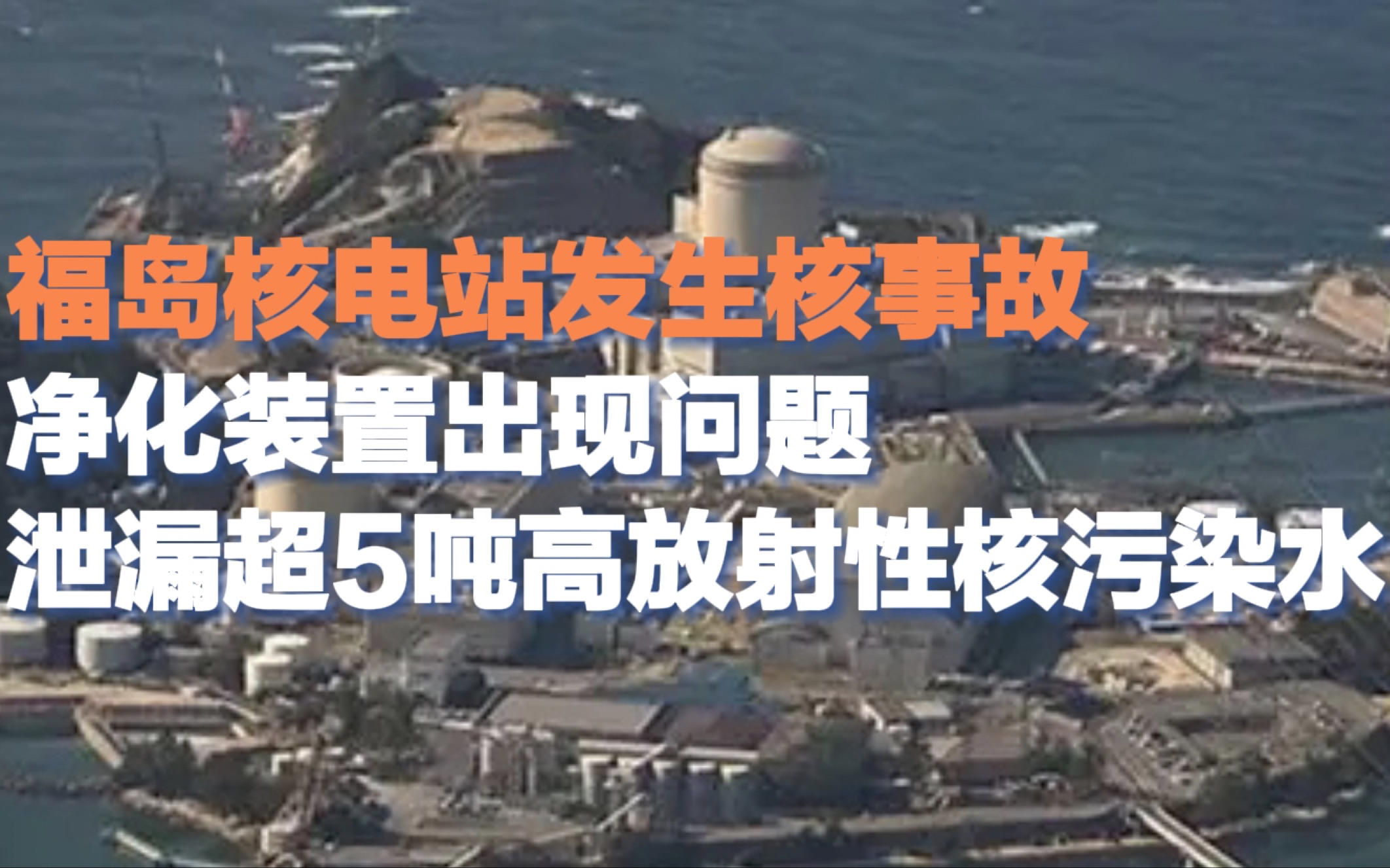 福岛核电站发生核事故
净化装置出现问题
泄漏超5吨高放射性核污染水